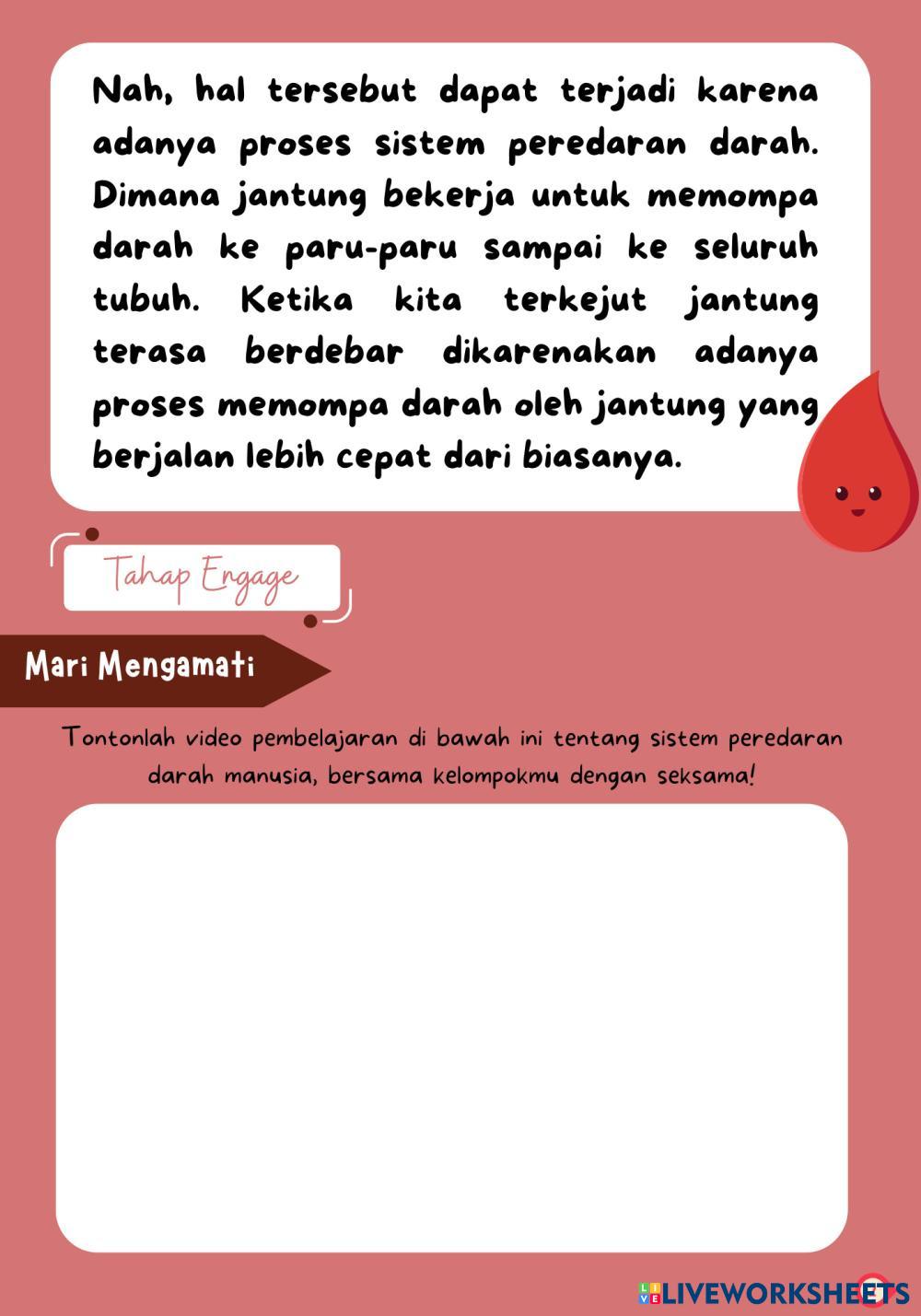 Nah, hal tersebut dapat terjadi karena adanya proses sistem peredaran darah. Dimana jantung bekerja untuk memompa darah ke paru-paru sampai ke seluruh tubuh. Ketika kita terkejut jantung terasa berdebar dikarenakan adanya proses memompa darah oleh jantung yang berjalan lebih cepat dari biasanya.

Tahap Engage

Mari Mengamati

Tontonlah video pembelajaran di bawah ini tentang sistem peredaran darah manusia, bersama kelompokmu dengan seksama!

LIVEWORKSHEETS